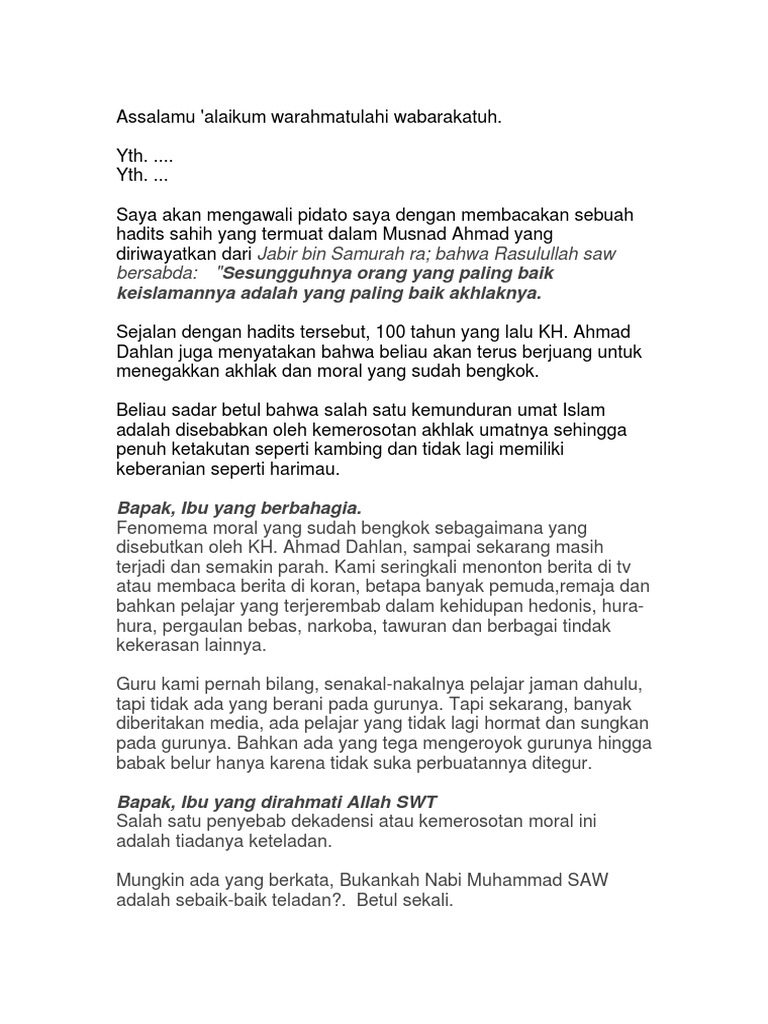 Assalamu 'alaikum warahmatulahi wabarakatuh.

Yth. ....
Yth. ...

Saya akan mengawali pidato saya dengan membacakan sebuah hadits sahih yang termuat dalam Musnad Ahmad yang diriwayatkan dari Jabir bin Samurah ra; bahwa Rasulullah saw bersabda: "Sesungguhnya orang yang paling baik keislamannya adalah yang paling baik akhlaknya.

Sejalan dengan hadits tersebut, 100 tahun yang lalu KH. Ahmad Dahlan juga menyatakan bahwa beliau akan terus berjuang untuk menegakkan akhlak dan moral yang sudah bengkok.

Beliau sadar betul bahwa salah satu kemunduran umat Islam adalah disebabkan oleh kemerosotan akhlak umatnya sehingga penuh ketakutan seperti kambing dan tidak lagi memiliki keberanian seperti harimau.

Bapak, Ibu yang berbahagia.
Fenomema moral yang sudah bengkok sebagaimana yang disebutkan oleh KH. Ahmad Dahlan, sampai sekarang masih terjadi dan semakin parah. Kami seringkali menonton berita di tv atau membaca berita di koran, betapa banyak pemuda,remaja dan bahkan pelajar yang terjerembab dalam kehidupan hedonis, hura-hura, pergaulan bebas, narkoba, tawuran dan berbagai tindak kekerasan lainnya.

Guru kami pernah bilang, senakal-nakalnya pelajar jaman dahulu, tapi tidak ada yang berani pada gurunya. Tapi sekarang, banyak diberitakan media, ada pelajar yang tidak lagi hormat dan sungkan pada gurunya. Bahkan ada yang tega mengeroyok gurunya hingga babak belur hanya karena tidak suka perbuatannya ditegur.

Bapak, Ibu yang dirahmati Allah SWT
Salah satu penyebab dekadensi atau kemerosotan moral ini adalah tiadanya keteladan.

Mungkin ada yang berkata, Bukankah Nabi Muhammad SAW adalah sebaik-baik teladan?. Betul sekali.